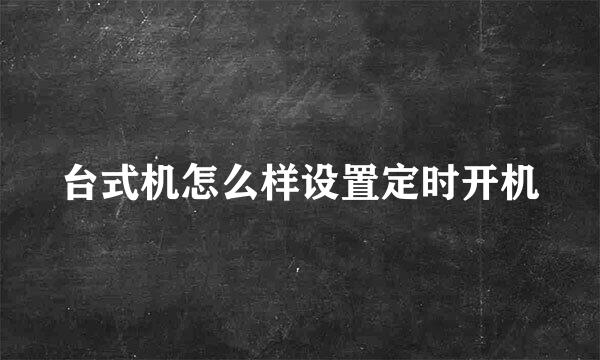 台式机怎么样设置定时开机